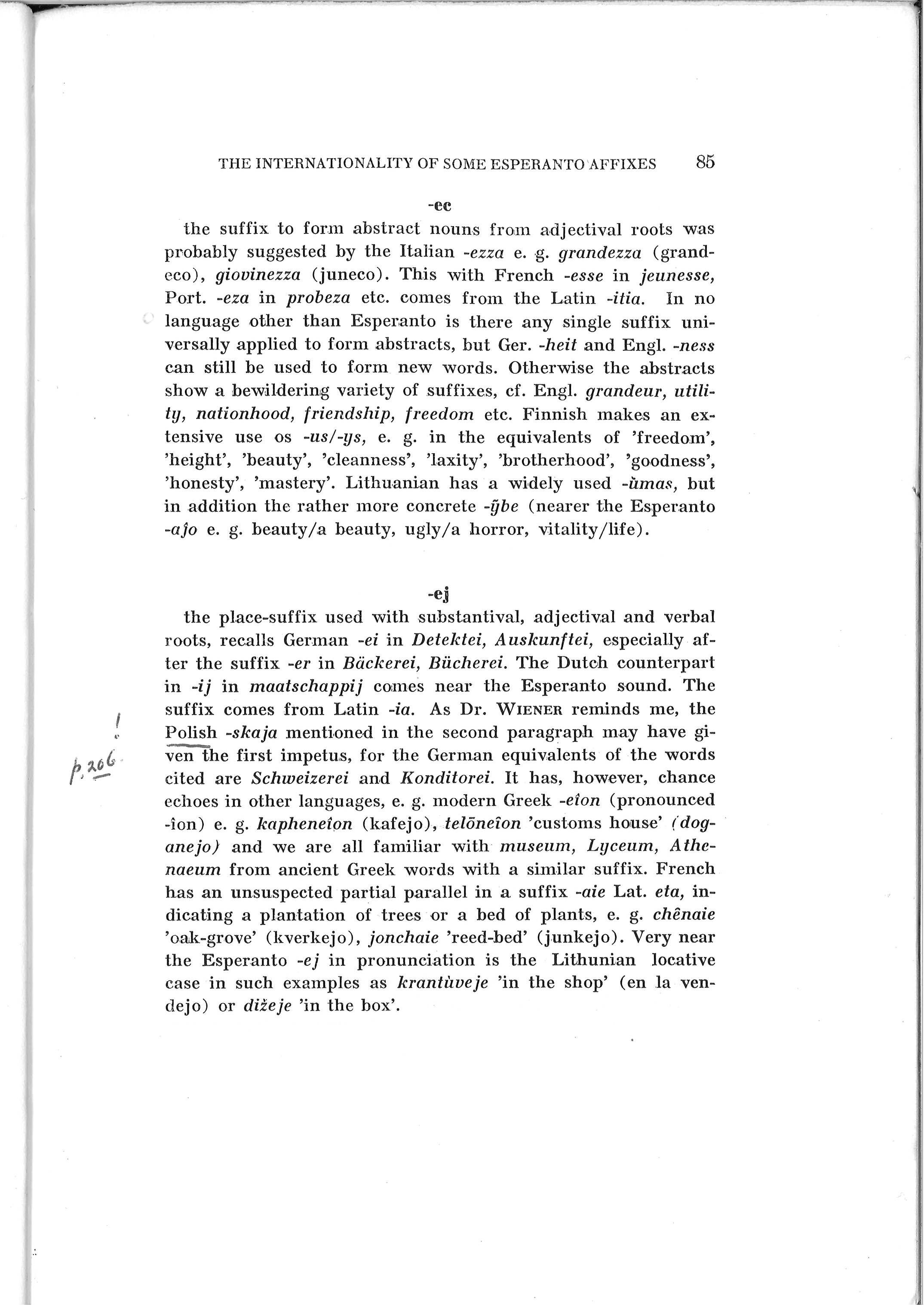 THE INTERNATIONALITY OF SOME ESPERANTO AFFIXES 85

-ec

the suffix to form abstract nouns from adjectival roots was probably suggested by the Italian -ezza e. g. grandezza (grandeco), giovinezza (juneco). This with French -esse in jeunesse, Port. -eza in probeza etc. comes from the Latin -itia. In no language other than Esperanto is there any single suffix universally applied to form abstracts, but Ger. -heit and Engl. -ness can still be used to form new words. Otherwise the abstracts show a bewildering variety of suffixes, cf. Engl. grandeur, utility, nationhood, friendship, freedom etc. Finnish makes an extensive use os -us/-ys, e. g. in the equivalents of 'freedom', 'height', 'beauty', 'cleanness', 'laxity', 'brotherhood', 'goodness', 'honesty', 'mastery'. Lithuanian has a widely used -ùmas, but in addition the rather more concrete -ỹbe (nearer the Esperanto -aĵo e. g. beauty/a beauty, ugly/a horror, vitality/life).

-ej

the place-suffix used with substantival, adjectival and verbal roots, recalls German -ei in Detektei, Auskunftei, especially after the suffix -er in Bäckerei, Bücherei. The Dutch counterpart in -ij in maatschappij comes near the Esperanto sound. The suffix comes from Latin -ia. As Dr. WIENER reminds me, the Polish -skaja mentioned in the second paragraph may have given the first impetus, for the German equivalents of the words cited are Schweizerei and Konditorei. It has, however, chance echoes in other languages, e. g. modern Greek -eîon (pronounced -îon) e. g. kapheneîon (kafejo), telōneîon 'customs house' (doganejo) and we are all familiar with museum, Lyceum, Athenaeum from ancient Greek words with a similar suffix. French has an unsuspected partial parallel in a suffix -aie Lat. eta, indicating a plantation of trees or a bed of plants, e. g. chênaie 'oak-grove' (kverkejo), jonchaie 'reed-bed' (junkejo). Very near the Esperanto -ej in pronunciation is the Lithunian locative case in such examples as krantùveje 'in the shop' (en la vendejo) or dižeje 'in the box'.

!
p. 206